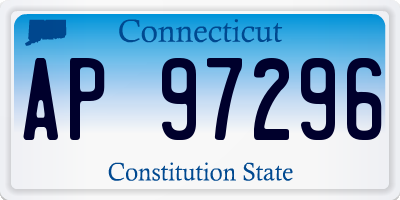 Connecticut

AP 97296

Constitution State